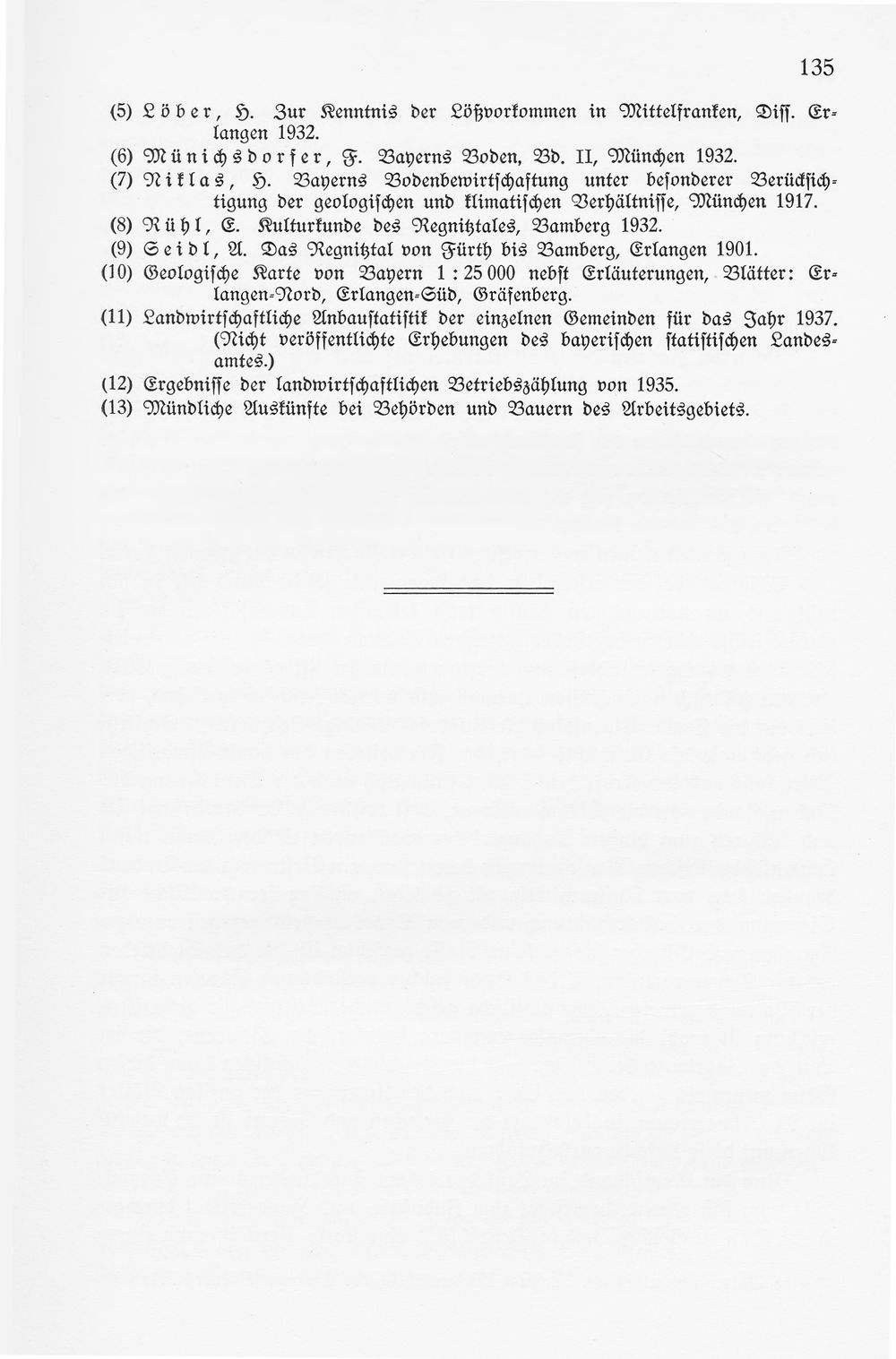 135

(5) Löber, H. Zur Kenntnis der Lößvorkommen in Mittelfranken, Diss. Erlangen 1932.

(6) Münichsdorfer, F. Bayerns Boden, Bd. II, München 1932.

(7) Niklas, H. Bayerns Bodenbewirtschaftung unter besonderer Berücksichtigung der geologischen und klimatischen Verhältnisse, München 1917.

(8) Rühl, E. Kulturkunde des Regnitztales, Bamberg 1932.

(9) Seidl, A. Das Regnitztal von Fürth bis Bamberg, Erlangen 1901.

(10) Geologische Karte von Bayern 1 : 25 000 nebst Erläuterungen, Blätter: Erlangen-Nord, Erlangen-Süd, Gräfenberg.

(11) Landwirtschaftliche Anbaustatistik der einzelnen Gemeinden für das Jahr 1937. (Nicht veröffentlichte Erhebungen des bayerischen statistischen Landesamtes.)

(12) Ergebnisse der landwirtschaftlichen Betriebszählung von 1935.

(13) Mündliche Auskünfte bei Behörden und Bauern des Arbeitsgebiets.